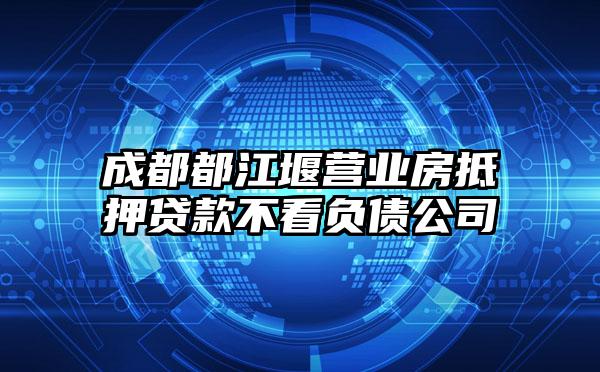 成都都江堰营业房抵押贷款不看负债公司